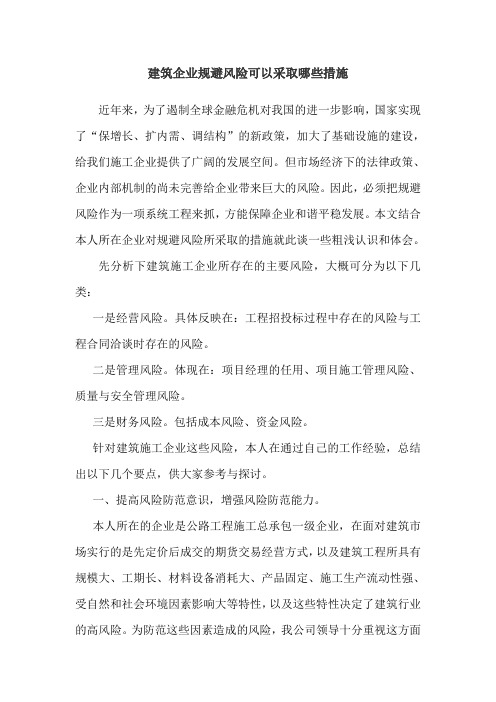 建筑企业规避风险可以采取哪些措施

近年来，为了遏制全球金融危机对我国的进一步影响，国家实现了“保增长、扩内需、调结构”的新政策，加大了基础设施的建设，给我们施工企业提供了广阔的发展空间。但市场经济下的法律政策、企业内部机制的尚未完善给企业带来巨大的风险。因此，必须把规避风险作为一项系统工程来抓，方能保障企业和谐平稳发展。本文结合本人所在企业对规避风险所采取的措施就此谈一些粗浅认识和体会。

先分析下建筑施工企业所存在的主要风险，大概可分为以下几类：

一是经营风险。具体反映在：工程招投标过程中存在的风险与工程合同洽谈时存在的风险。

二是管理风险。体现在：项目经理的任用、项目施工管理风险、质量与安全管理风险。

三是财务风险。包括成本风险、资金风险。

针对建筑施工企业这些风险，本人在通过自己的工作经验，总结出以下几个要点，供大家参考与探讨。

一、提高风险防范意识，增强风险防范能力。

本人所在的企业是公路工程施工总承包一级企业，在面对建筑市场实行的是先定价后成交的期货交易经营方式，以及建筑工程所具有规模大、工期长、材料设备消耗大、产品固定、施工生产流动性强、受自然和社会环境因素影响大等特性，以及这些特性决定了建筑行业的高风险。为防范这些因素造成的风险，我公司领导十分重视这方面